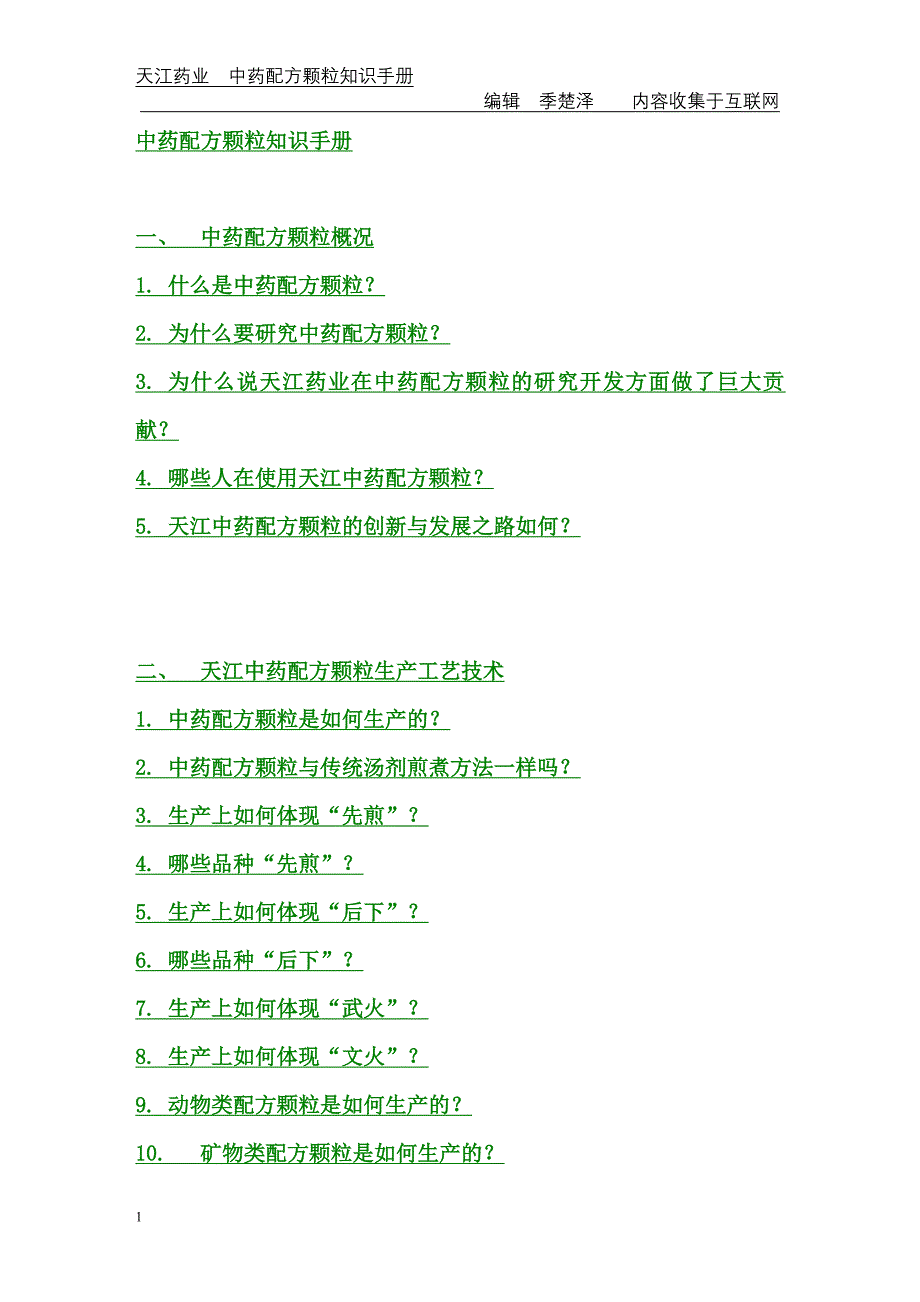 天江药业 中药配方颗粒知识手册

编辑 季楚泽 内容收集于互联网

中药配方颗粒知识手册

一、 中药配方颗粒概况

1. 什么是中药配方颗粒？

2. 为什么要研究中药配方颗粒？

3. 为什么说天江药业在中药配方颗粒的研究开发方面做了巨大贡献？

4. 哪些人在使用天江中药配方颗粒？

5. 天江中药配方颗粒的创新与发展之路如何？

二、 天江中药配方颗粒生产工艺技术

1. 中药配方颗粒是如何生产的？

2. 中药配方颗粒与传统汤剂煎煮方法一样吗？

3. 生产上如何体现“先煎”？

4. 哪些品种“先煎”？

5. 生产上如何体现“后下”？

6. 哪些品种“后下”？

7. 生产上如何体现“武火”？

8. 生产上如何体现“文火”？

9. 动物类配方颗粒是如何生产的？

10. 矿物类配方颗粒是如何生产的？

1